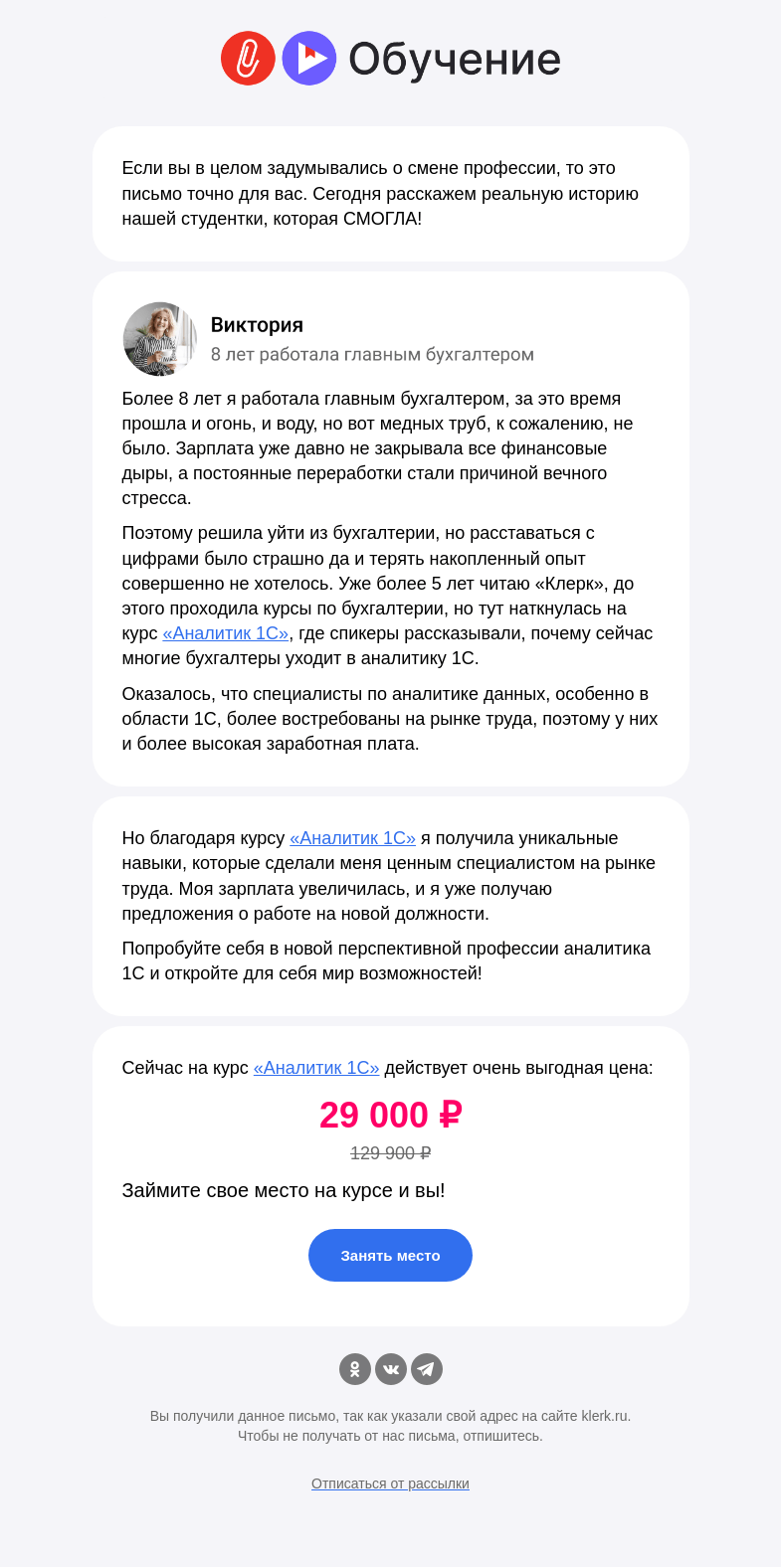 Обучение

Если вы в целом задумывались о смене профессии, то это письмо точно для вас. Сегодня расскажем реальную историю нашей студентки, которая СМОГЛА!

Виктория
8 лет работала главным бухгалтером

Более 8 лет я работала главным бухгалтером, за это время прошла и огонь, и воду, но вот медных труб, к сожалению, не было. Зарплата уже давно не закрывала все финансовые дыры, а постоянные переработки стали причиной вечного стресса.

Поэтому решила уйти из бухгалтерии, но расставаться с цифрами было страшно да и терять накопленный опыт совершенно не хотелось. Уже более 5 лет читаю «Клерк», до этого проходила курсы по бухгалтерии, но тут наткнулась на курс «Аналитик 1С», где спикеры рассказывали, почему сейчас многие бухгалтеры уходит в аналитику 1С.

Оказалось, что специалисты по аналитике данных, особенно в области 1С, более востребованы на рынке труда, поэтому у них и более высокая заработная плата.

Но благодаря курсу «Аналитик 1С» я получила уникальные навыки, которые сделали меня ценным специалистом на рынке труда. Моя зарплата увеличилась, и я уже получаю предложения о работе на новой должности.

Попробуйте себя в новой перспективной профессии аналитика 1С и откройте для себя мир возможностей!

Сейчас на курс «Аналитик 1С» действует очень выгодная цена:

29 000 ₽

129 900 ₽

Займите свое место на курсе и вы!

Занять место

Вы получили данное письмо, так как указали свой адрес на сайте klerk.ru.
Чтобы не получать от нас письма, отпишитесь.

Отписаться от рассылки